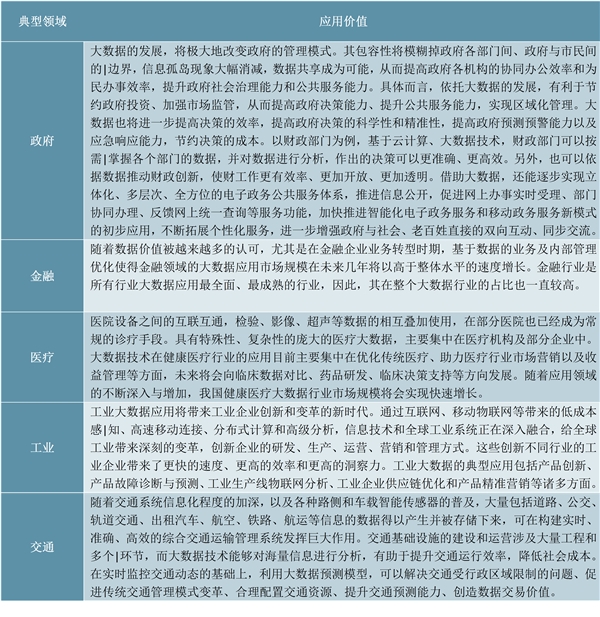 | 典型领域 | 应用价值 |
|---|---|
| 政府 | 大数据的发展，将极大地改变政府的管理模式。其包容性将模糊掉政府各部门间、政府与市民间的\|边界，信息孤岛现象大幅消减，数据共享成为可能，从而提高政府各机构的协同办公效率和为民办事效率，提升政府社会治理能力和公共服务能力。具体而言，依托大数据的发展，有利于节约政府投资、加强市场监管，从而提高政府决策能力、提升公共服务能力，实现区域化管理。大数据也将进一步提高决策的效率，提高政府决策的科学性和精准性，提高政府预测预警能力以及应急响应能力，节约决策的成本。以财政部门为例，基于云计算、大数据技术，财政部门可以按需\|掌握各个部门的数据，并对数据进行分析，作出的决策可以更准确、更高效。另外，也可以依据数据推动财政创新，使财工作更有效率、更加开放、更加透明。借助大数据，还能逐步实现立体化、多层次、全方位的电子政务公共服务体系，推进信息公开，促进网上办事实时受理、部门协同办理、反馈网上统一查询等服务功能，加快推进智能化电子政务服务和移动政务服务新模式的初步应用，不断拓展个性化服务，进一步增强政府与社会、老百姓直接的双向互动、同步交流。 |
| 金融 | 随着数据价值被越来越多的认可，尤其是在金融企业业务转型时期，基于数据的业务及内部管理优化使得金融领域的大数据应用市场规模在未来几年将以高于整体水平的速度增长。金融行业是所有行业大数据应用最全面、最成熟的行业，因此，其在整个大数据行业的占比也一直较高。 |
| 医疗 | 医院设备之间的互联互通，检验、影像、超声等数据的相互叠加使用，在部分医院也已经成为常规的诊疗手段。具有特殊性、复杂性的庞大的医疗大数据，主要集中在医疗机构及部分企业中。大数据技术在健康医疗行业的应用目前主要集中在优化传统医疗、助力医疗行业市场营销以及收益管理等方面，未来将会向临床数据对比、药品研发、临床决策支持等方向发展。随着应用领域的不断深入与增加，我国健康医疗大数据行业市场规模将会实现快速增长。 |
| 工业 | 工业大数据应用将带来工业企业创新和变革的新时代。通过互联网、移动物联网等带来的低成本感\|知、高速移动连接、分布式计算和高级分析，信息技术和全球工业系统正在深入融合，给全球工业带来深刻的变革，创新企业的研发、生产、运营、营销和管理方式。这些创新不同行业的工业企业带来了更快的速度、更高的效率和更高的洞察力。工业大数据的典型应用包括产品创新、产品故障诊断与预测、工业生产线物联网分析、工业企业供应链优化和产品精准营销等诸多方面。 |
| 交通 | 随着交通系统信息化程度的加深，以及各种路侧和车载智能传感器的普及，大量包括道路、公交、轨道交通、出租汽车、航空、铁路、航运等信息的数据得以产生并被存储下来，可在构建实时、准确、高效的综合交通运输管理系统发挥巨大作用。交通基础设施的建设和运营涉及大量工程和多个\|环节，而大数据技术能够对海量信息进行分析，有助于提升交通运行效率，降低社会成本。在实时监控交通动态的基础上，利用大数据预测模型，可以解决交通受行政区域限制的问题、促进传统交通管理模式变革、合理配置交通资源、提升交通预测能力、创造数据交易价值。 |